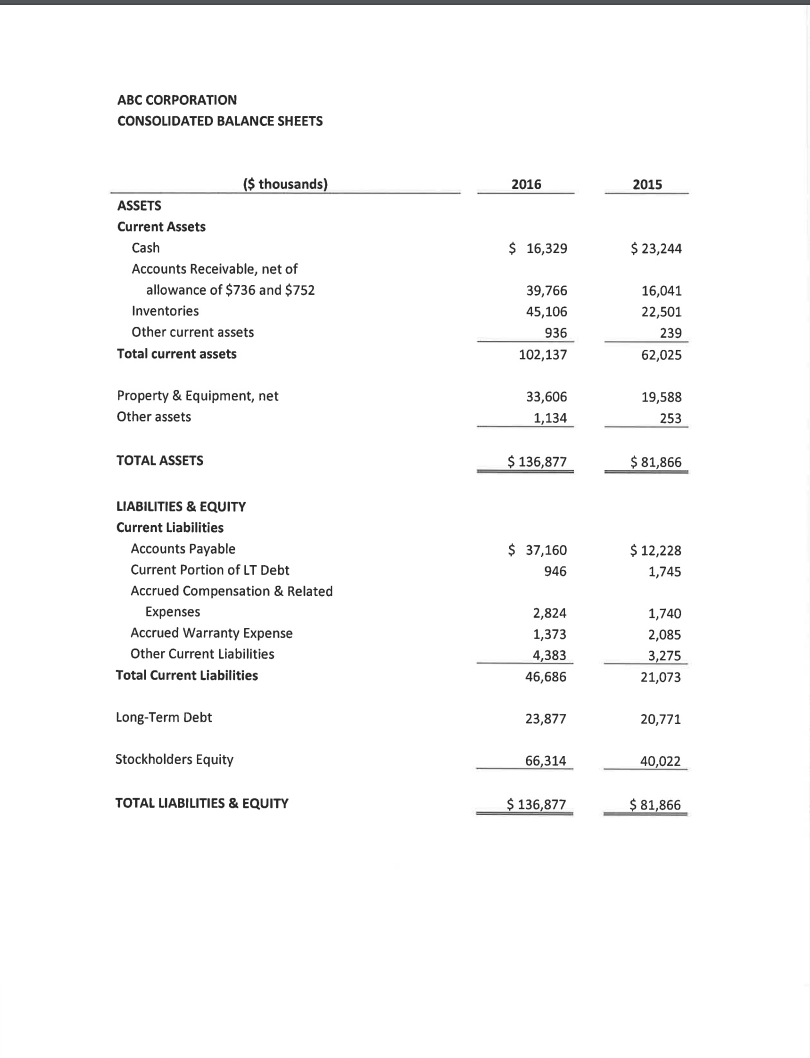 ABC CORPORATION
CONSOLIDATED BALANCE SHEETS

| (\$ thousands) | 2016 | 2015 |
|---|---|---|
| ASSETS | | |
| Current Assets | | |
| Cash | \$ 16,329 | \$ 23,244 |
| Accounts Receivable, net of allowance of \$736 and \$752 | 39,766 | 16,041 |
| Inventories | 45,106 | 22,501 |
| Other current assets | 936 | 239 |
| Total current assets | 102,137 | 62,025 |
| Property & Equipment, net | 33,606 | 19,588 |
| Other assets | 1,134 | 253 |
| TOTAL ASSETS | \$ 136,877 | \$ 81,866 |
| LIABILITIES & EQUITY | | |
| Current Liabilities | | |
| Accounts Payable | \$ 37,160 | \$ 12,228 |
| Current Portion of LT Debt | 946 | 1,745 |
| Accrued Compensation & Related Expenses | 2,824 | 1,740 |
| Accrued Warranty Expense | 1,373 | 2,085 |
| Other Current Liabilities | 4,383 | 3,275 |
| Total Current Liabilities | 46,686 | 21,073 |
| Long-Term Debt | 23,877 | 20,771 |
| Stockholders Equity | 66,314 | 40,022 |
| TOTAL LIABILITIES & EQUITY | \$ 136,877 | \$ 81,866 |